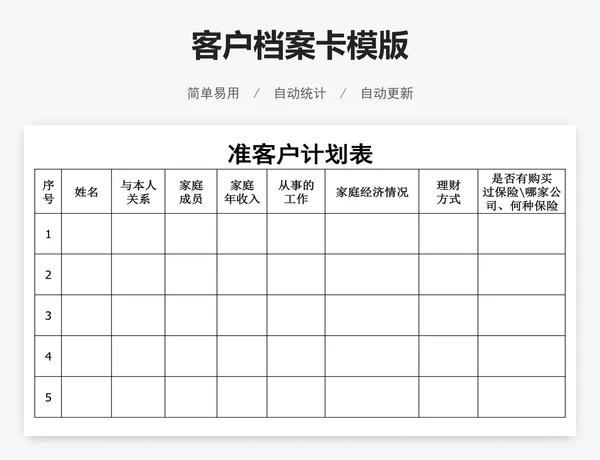 客户档案卡模版

简单易用 / 自动统计 / 自动更新

准客户计划表

| 序号 | 姓名 | 与本人关系 | 家庭成员 | 家庭年收入 | 从事的工作 | 家庭经济情况 | 理财方式 | 是否有购买过保险\哪家公司、何种保险 |
|---|---|---|---|---|---|---|---|---|
| 1 | | | | | | | | |
| 2 | | | | | | | | |
| 3 | | | | | | | | |
| 4 | | | | | | | | |
| 5 | | | | | | | | |